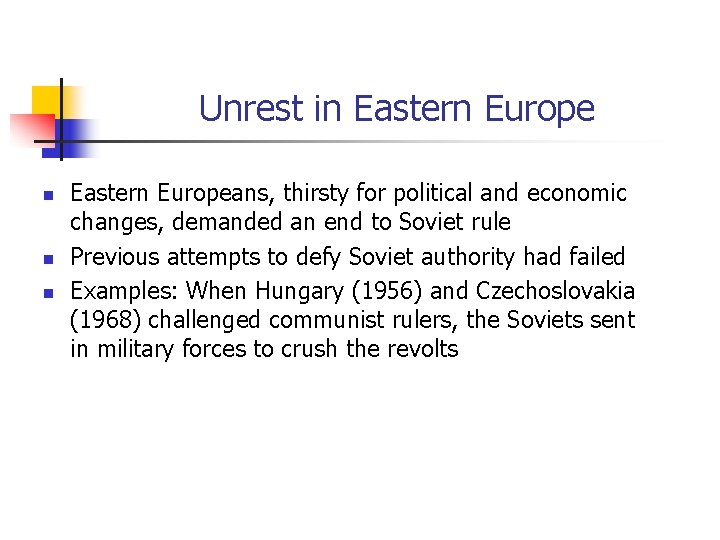 Unrest in Eastern Europe

• Eastern Europeans, thirsty for political and economic changes, demanded an end to Soviet rule
• Previous attempts to defy Soviet authority had failed
• Examples: When Hungary (1956) and Czechoslovakia (1968) challenged communist rulers, the Soviets sent in military forces to crush the revolts